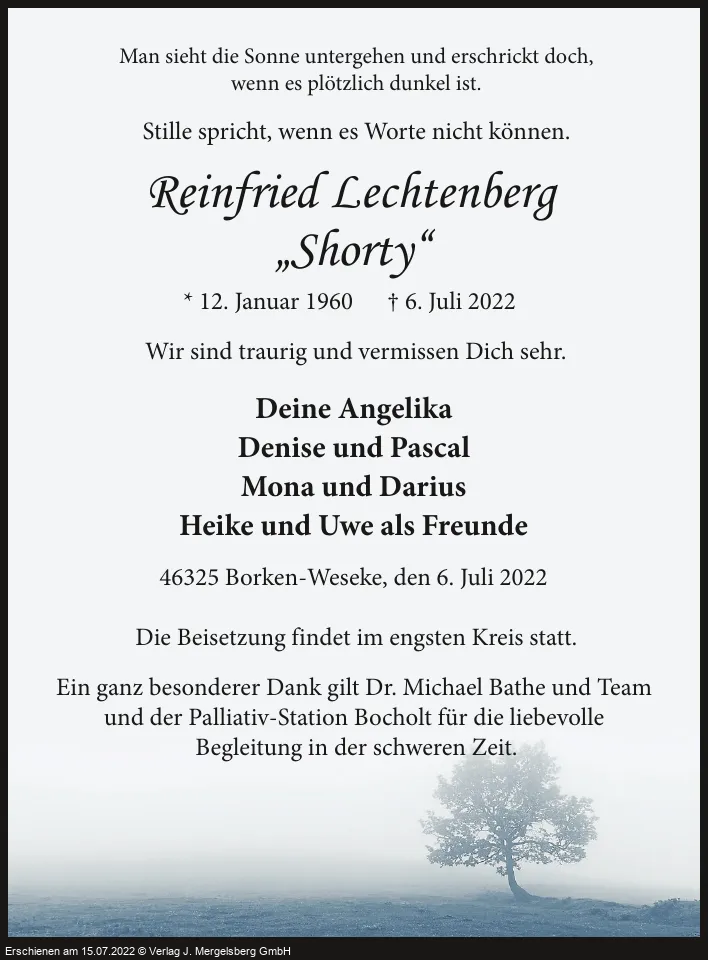 Man sieht die Sonne untergehen und erschrickt doch, wenn es plötzlich dunkel ist.

Stille spricht, wenn es Worte nicht können.

Reinfried Lechtenberg
„Shorty“

* 12. Januar 1960 † 6. Juli 2022

Wir sind traurig und vermissen Dich sehr.

Deine Angelika
Denise und Pascal
Mona und Darius
Heike und Uwe als Freunde

46325 Borken-Weseke, den 6. Juli 2022

Die Beisetzung findet im engsten Kreis statt.

Ein ganz besonderer Dank gilt Dr. Michael Bathe und Team und der Palliativ-Station Bocholt für die liebevolle Begleitung in der schweren Zeit.

Erschienen am 15.07.2022 © Verlag J. Mergelsberg GmbH